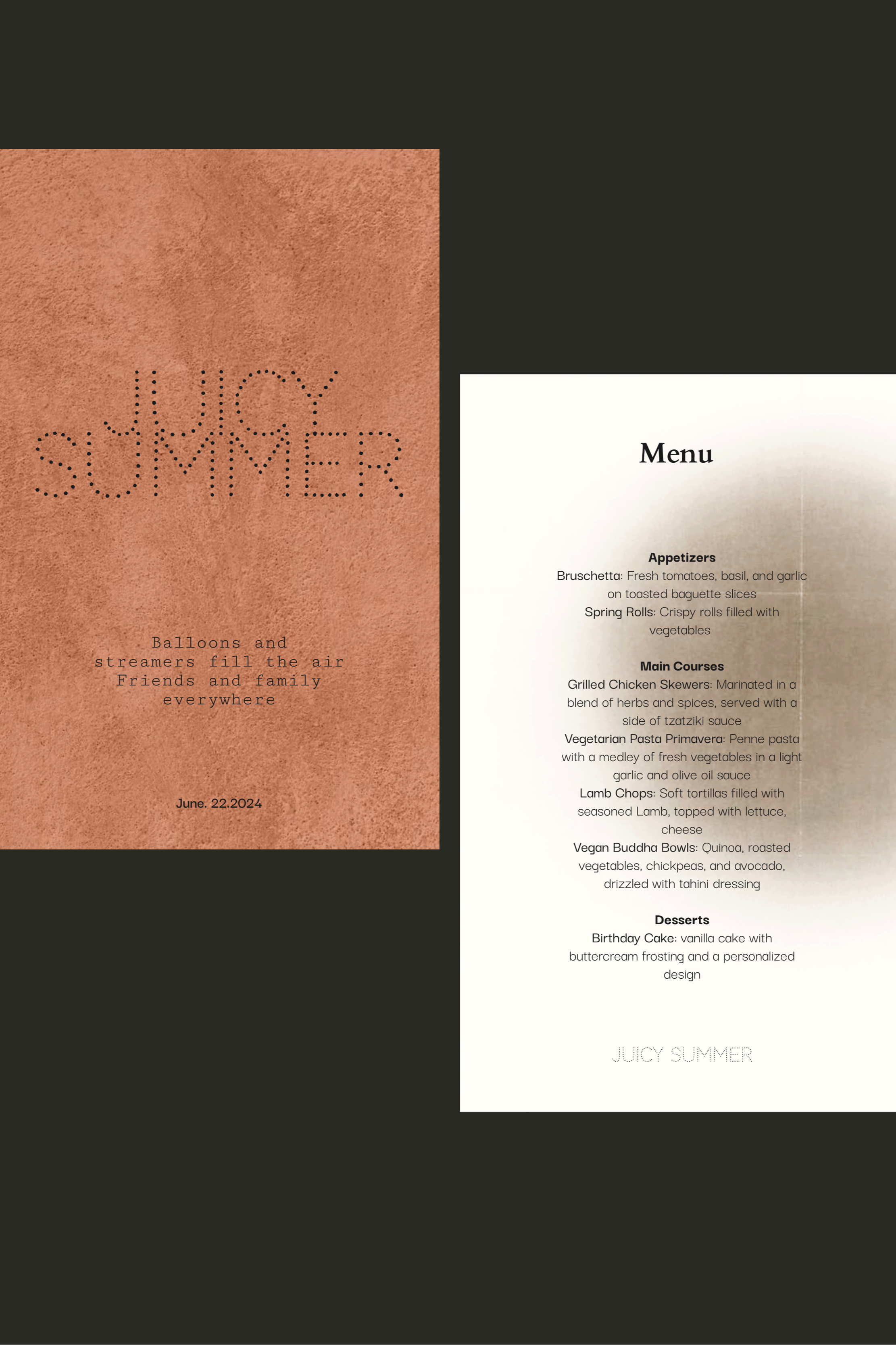 JUICY SUMMER

Balloons and streamers fill the air Friends and family everywhere

June. 22.2024

Menu

Appetizers
Bruschetta: Fresh tomatoes, basil, and garlic on toasted baguette slices
Spring Rolls: Crispy rolls filled with vegetables

Main Courses
Grilled Chicken Skewers: Marinated in a blend of herbs and spices, served with a side of tzatziki sauce
Vegetarian Pasta Primavera: Penne pasta with a medley of fresh vegetables in a light garlic and olive oil sauce
Lamb Chops: Soft tortillas filled with seasoned Lamb, topped with lettuce, cheese
Vegan Buddha Bowls: Quinoa, roasted vegetables, chickpeas, and avocado, drizzled with tahini dressing

Desserts
Birthday Cake: vanilla cake with buttercream frosting and a personalized design

JUICY SUMMER